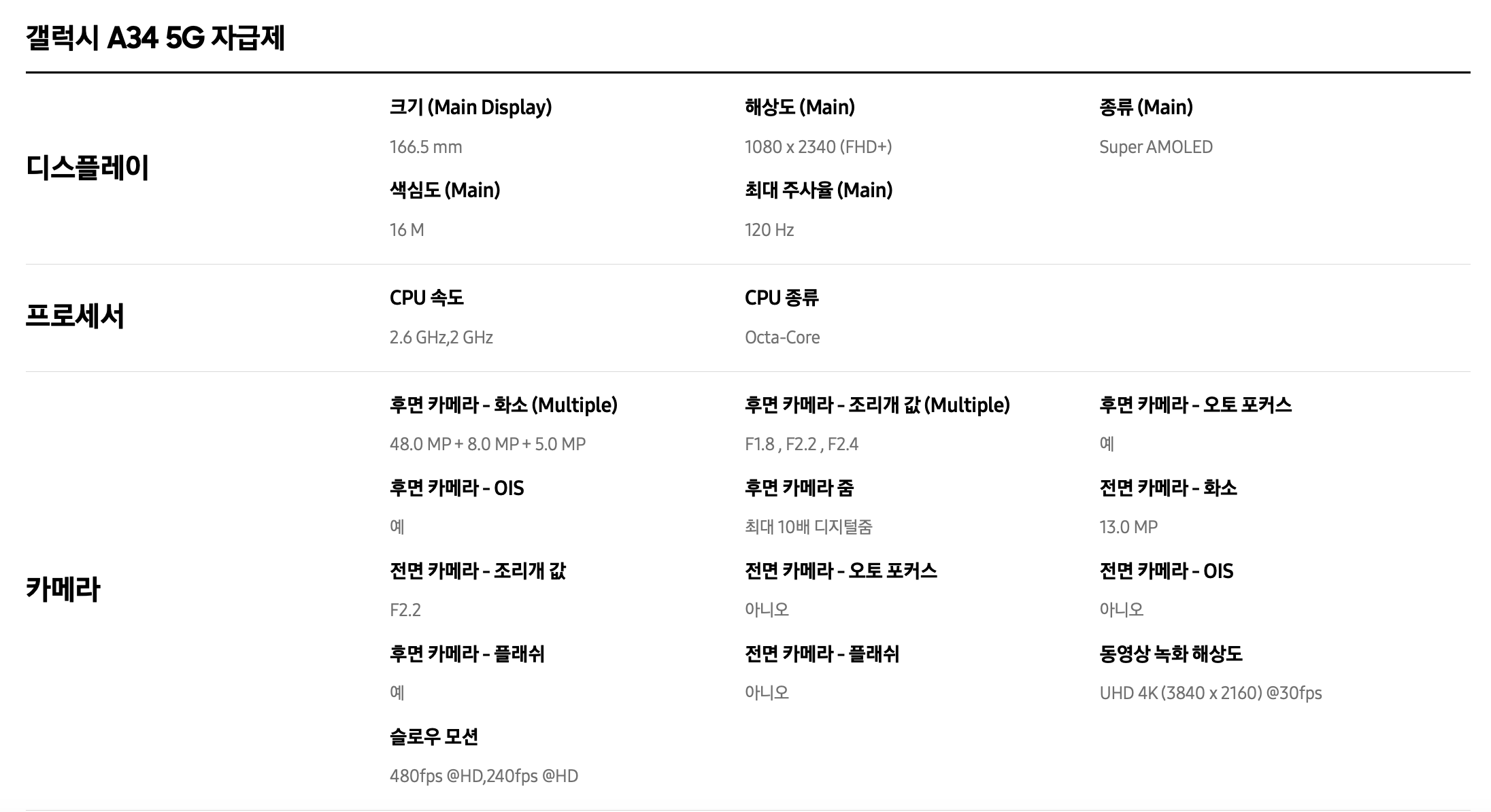 갤럭시 A34 5G 자급제

디스플레이

크기 (Main Display)
166.5 mm

해상도 (Main)
1080 x 2340 (FHD+)

종류 (Main)
Super AMOLED

색심도 (Main)
16 M

최대 주사율 (Main)
120 Hz

프로세서

CPU 속도
2.6 GHz,2 GHz

CPU 종류
Octa-Core

카메라

후면 카메라 - 화소 (Multiple)
48.0 MP + 8.0 MP + 5.0 MP

후면 카메라 - 조리개 값 (Multiple)
F1.8 , F2.2 , F2.4

후면 카메라 - 오토 포커스
예

후면 카메라 - OIS
예

후면 카메라 줌
최대 10배 디지털줌

전면 카메라 - 화소
13.0 MP

전면 카메라 - 조리개 값
F2.2

전면 카메라 - 오토 포커스
아니오

전면 카메라 - OIS
아니오

후면 카메라 - 플래쉬
예

전면 카메라 - 플래쉬
아니오

동영상 녹화 해상도
UHD 4K (3840 x 2160) @30fps

슬로우 모션
480fps @HD,240fps @HD